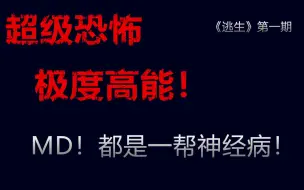 超级恐怖

《逃生》第一期

极度高能！

MD！都是一帮神经病！